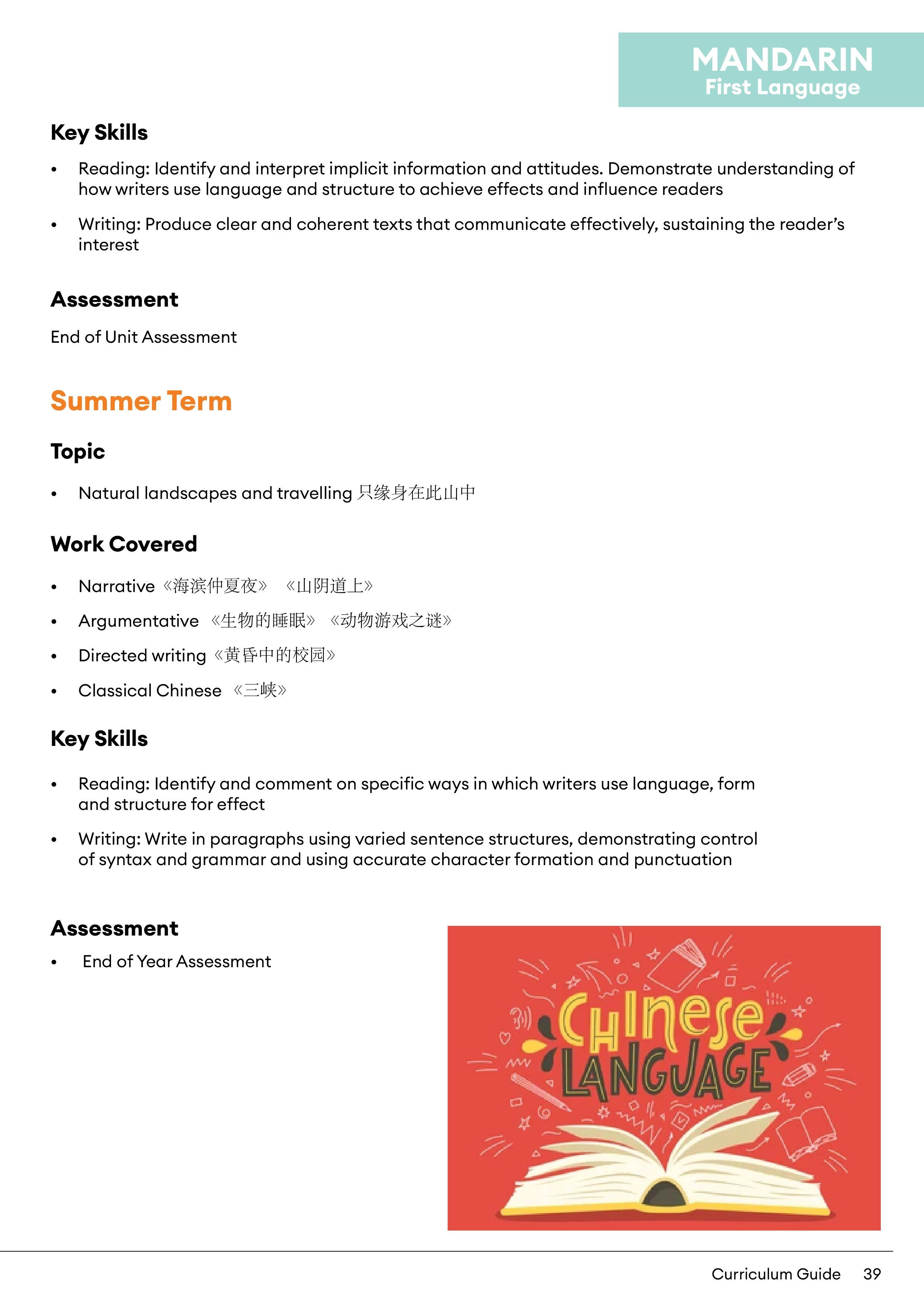 MANDARIN
First Language

Key Skills

• Reading: Identify and interpret implicit information and attitudes. Demonstrate understanding of how writers use language and structure to achieve effects and influence readers

• Writing: Produce clear and coherent texts that communicate effectively, sustaining the reader's interest

Assessment

End of Unit Assessment

Summer Term

Topic

• Natural landscapes and travelling 只缘身在此山中

Work Covered

• Narrative《海滨仲夏夜》《山阴道上》

• Argumentative《生物的睡眠》《动物游戏之谜》

• Directed writing《黄昏中的校园》

• Classical Chinese《三峡》

Key Skills

• Reading: Identify and comment on specific ways in which writers use language, form and structure for effect

• Writing: Write in paragraphs using varied sentence structures, demonstrating control of syntax and grammar and using accurate character formation and punctuation

Assessment

• End of Year Assessment

CHINESE LANGUAGE

Curriculum Guide 39